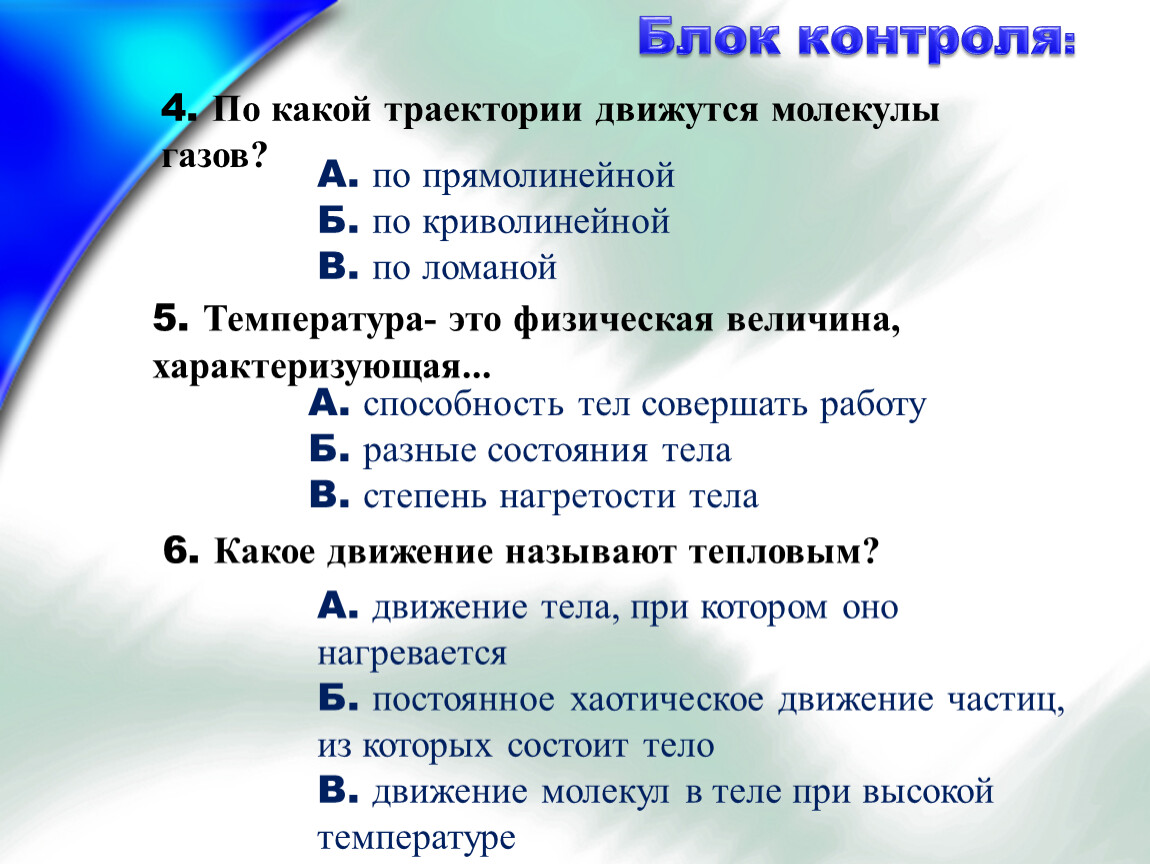 Блок контроля:

4. По какой траектории движутся молекулы газов?

А. по прямолинейной

Б. по криволинейной

В. по ломаной

5. Температура- это физическая величина, характеризующая...

А. способность тел совершать работу

Б. разные состояния тела

В. степень нагретости тела

6. Какое движение называют тепловым?

А. движение тела, при котором оно нагревается

Б. постоянное хаотическое движение частиц, из которых состоит тело

В. движение молекул в теле при высокой температуре